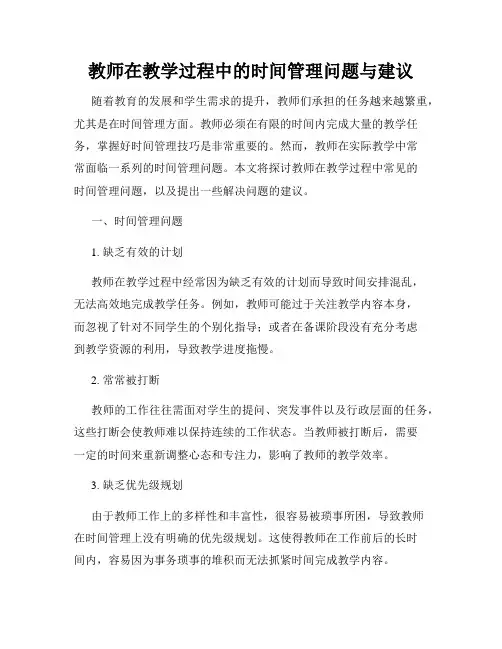 教师在教学过程中的时间管理问题与建议

随着教育的发展和学生需求的提升，教师们承担的任务越来越繁重，尤其是在时间管理方面。教师必须在有限的时间内完成大量的教学任务，掌握好时间管理技巧是非常重要的。然而，教师在实际教学中常常面临一系列的时间管理问题。本文将探讨教师在教学过程中常见的时间管理问题，以及提出一些解决问题的建议。

一、时间管理问题

1. 缺乏有效的计划

教师在教学过程中经常因为缺乏有效的计划而导致时间安排混乱，无法高效地完成教学任务。例如，教师可能过于关注教学内容本身，而忽视了针对不同学生的个别化指导；或者在备课阶段没有充分考虑到教学资源的利用，导致教学进度拖慢。

2. 常常被打断

教师的工作往往需面对学生的提问、突发事件以及行政层面的任务，这些打断会使教师难以保持连续的工作状态。当教师被打断后，需要一定的时间来重新调整心态和专注力，影响了教师的教学效率。

3. 缺乏优先级规划

由于教师工作上的多样性和丰富性，很容易被琐事所困，导致教师在时间管理上没有明确的优先级规划。这使得教师在工作前后的长时间内，容易因为事务琐事的堆积而无法抓紧时间完成教学内容。